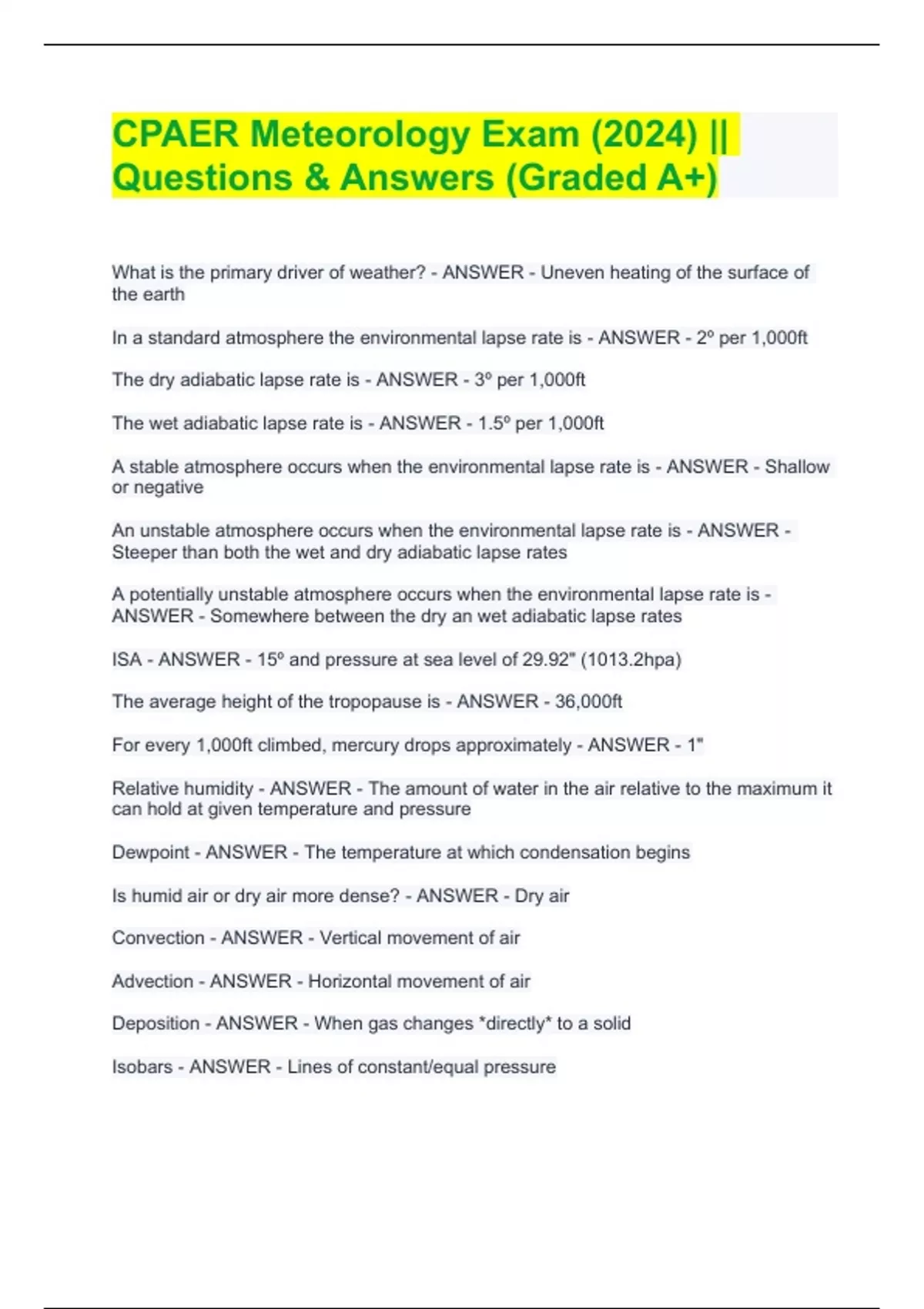 CPAER Meteorology Exam (2024) || Questions & Answers (Graded A+)

What is the primary driver of weather? - ANSWER - Uneven heating of the surface of the earth

In a standard atmosphere the environmental lapse rate is - ANSWER - 2º per 1,000ft

The dry adiabatic lapse rate is - ANSWER - 3º per 1,000ft

The wet adiabatic lapse rate is - ANSWER - 1.5º per 1,000ft

A stable atmosphere occurs when the environmental lapse rate is - ANSWER - Shallow or negative

An unstable atmosphere occurs when the environmental lapse rate is - ANSWER - Steeper than both the wet and dry adiabatic lapse rates

A potentially unstable atmosphere occurs when the environmental lapse rate is - ANSWER - Somewhere between the dry an wet adiabatic lapse rates

ISA - ANSWER - 15º and pressure at sea level of 29.92" (1013.2hpa)

The average height of the tropopause is - ANSWER - 36,000ft

For every 1,000ft climbed, mercury drops approximately - ANSWER - 1"

Relative humidity - ANSWER - The amount of water in the air relative to the maximum it can hold at given temperature and pressure

Dewpoint - ANSWER - The temperature at which condensation begins

Is humid air or dry air more dense? - ANSWER - Dry air

Convection - ANSWER - Vertical movement of air

Advection - ANSWER - Horizontal movement of air

Deposition - ANSWER - When gas changes *directly* to a solid

Isobars - ANSWER - Lines of constant/equal pressure